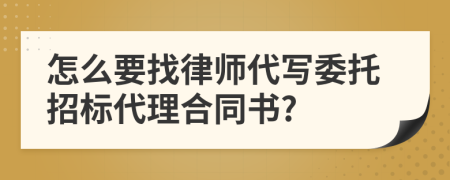 怎么要找律师代写委托招标代理合同书?